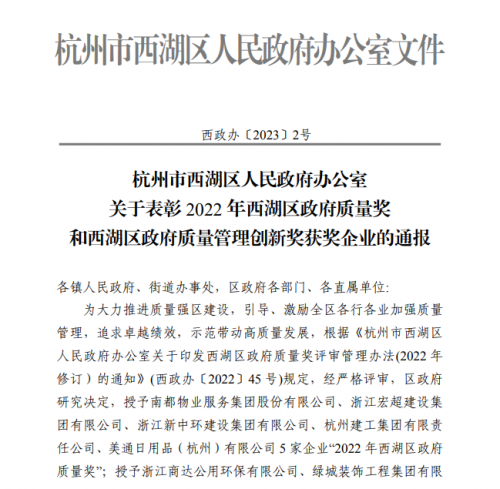 杭州市西湖区人民政府办公室文件

西政办〔2023〕2号

杭州市西湖区人民政府办公室
关于表彰 2022 年西湖区政府质量奖
和西湖区政府质量管理创新奖获奖企业的通报

各镇人民政府、街道办事处，区政府各部门、各直属单位:

为大力推进质量强区建设，引导、激励全区各行各业加强质量管理，追求卓越绩效，示范带动高质量发展，根据《杭州市西湖区人民政府办公室关于印发西湖区政府质量奖评审管理办法(2022 年修订）的通知》(西政办〔2022〕45 号)规定，经严格评审，区政府研究决定，授予南都物业服务集团股份有限公司、浙江宏超建设集团有限公司、浙江新中环建设集团有限公司、杭州建工集团有限责任公司、美通日用品（杭州）有限公司 5 家企业“2022 年西湖区政府质量奖”；授予浙江商达公用环保有限公司、绿城装饰工程集团有限